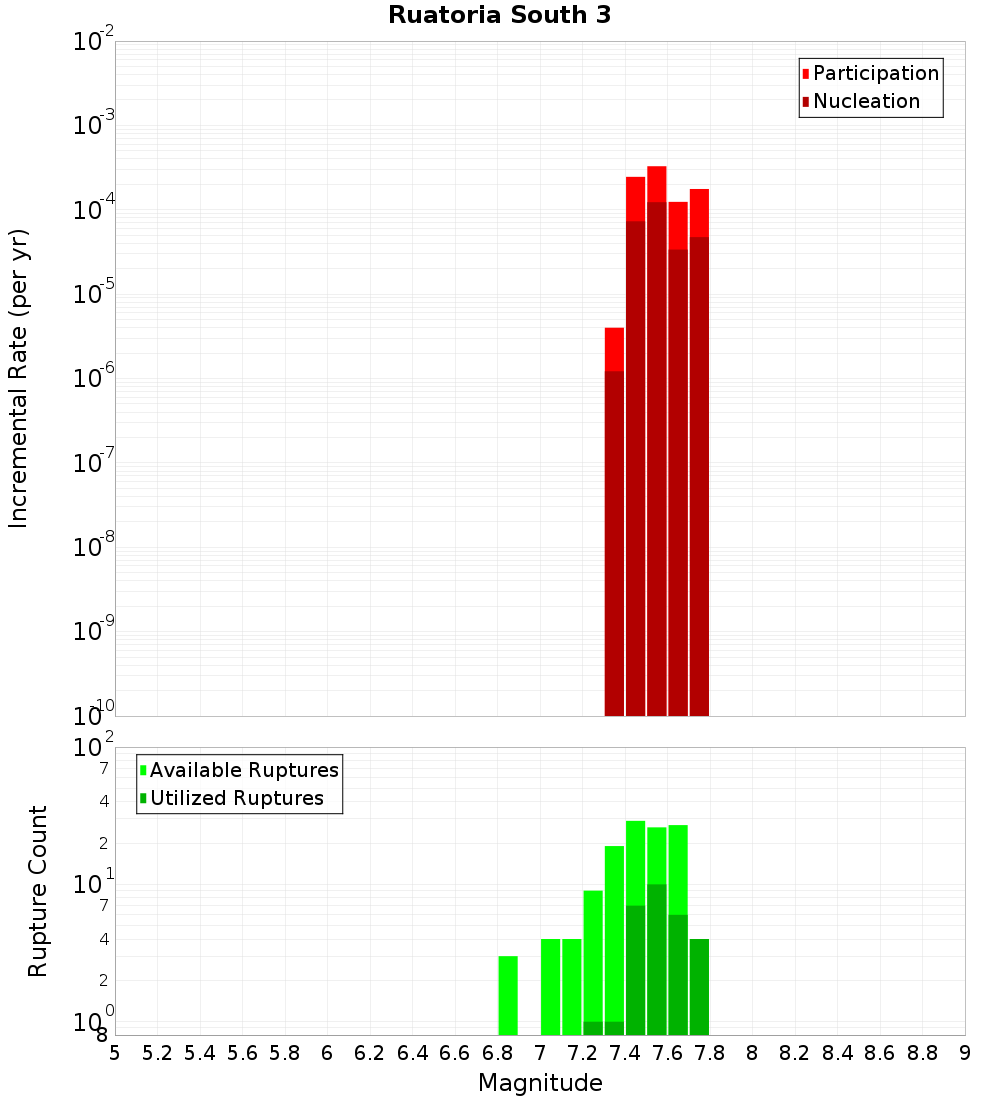 Ruatoria South 3

Participation
Nucleation

Incremental Rate (per yr)

$10^{-2}$
$10^{-3}$
$10^{-4}$
$10^{-5}$
$10^{-6}$
$10^{-7}$
$10^{-8}$
$10^{-9}$
$10^{-10}$

Available Ruptures
Utilized Ruptures

Rupture Count

$10^{2}$
7
4
2
$10^{1}$
7
4
2
$10^{0}$
8

5 5.2 5.4 5.6 5.8 6 6.2 6.4 6.6 6.8 7 7.2 7.4 7.6 7.8 8 8.2 8.4 8.6 8.8 9

Magnitude